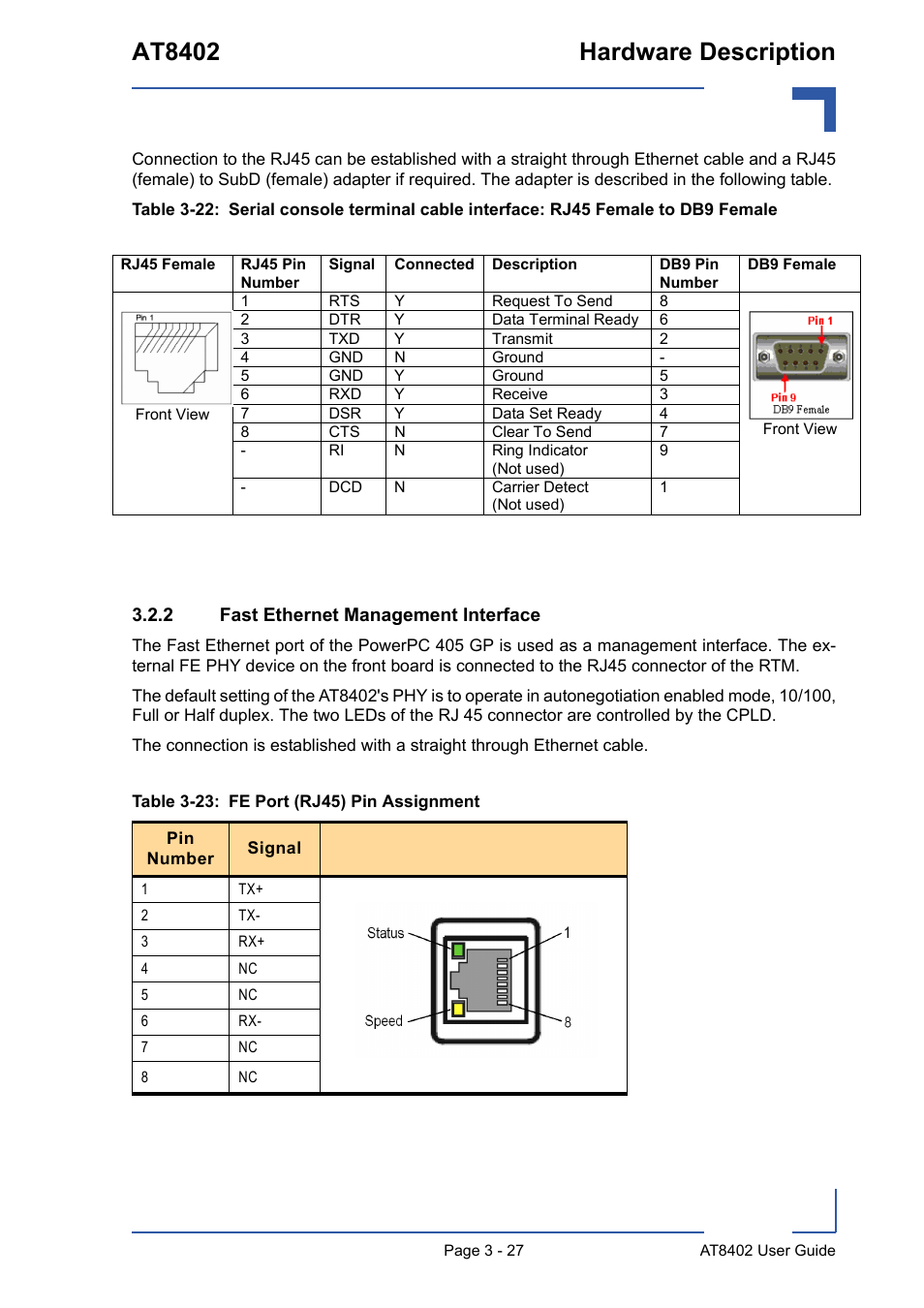 AT8402

Hardware Description

Connection to the RJ45 can be established with a straight through Ethernet cable and a RJ45 (female) to SubD (female) adapter if required. The adapter is described in the following table.

Table 3-22: Serial console terminal cable interface: RJ45 Female to DB9 Female

| RJ45 Female | RJ45 Pin Number | Signal | Connected | Description | DB9 Pin Number | DB9 Female |
|---|---|---|---|---|---|---|
| Pin 1 Front View | 1 | RTS | Y | Request To Send | 8 | Pin 1 Pin 9 DB9 Female Front View |
| | 2 | DTR | Y | Data Terminal Ready | 6 | |
| | 3 | TXD | Y | Transmit | 2 | |
| | 4 | GND | N | Ground | - | |
| | 5 | GND | Y | Ground | 5 | |
| | 6 | RXD | Y | Receive | 3 | |
| | 7 | DSR | Y | Data Set Ready | 4 | |
| | 8 | CTS | N | Clear To Send | 7 | |
| | - | RI | N | Ring Indicator (Not used) | 9 | |
| | - | DCD | N | Carrier Detect (Not used) | 1 | |

3.2.2 Fast Ethernet Management Interface

The Fast Ethernet port of the PowerPC 405 GP is used as a management interface. The external FE PHY device on the front board is connected to the RJ45 connector of the RTM.

The default setting of the AT8402's PHY is to operate in autonegotiation enabled mode, 10/100, Full or Half duplex. The two LEDs of the RJ 45 connector are controlled by the CPLD.

The connection is established with a straight through Ethernet cable.

Table 3-23: FE Port (RJ45) Pin Assignment

| Pin Number | Signal | |
|---|---|---|
| 1 | TX+ | Status 1 Speed 8 |
| 2 | TX- | |
| 3 | RX+ | |
| 4 | NC | |
| 5 | NC | |
| 6 | RX- | |
| 7 | NC | |
| 8 | NC | |

Page 3 - 27

AT8402 User Guide